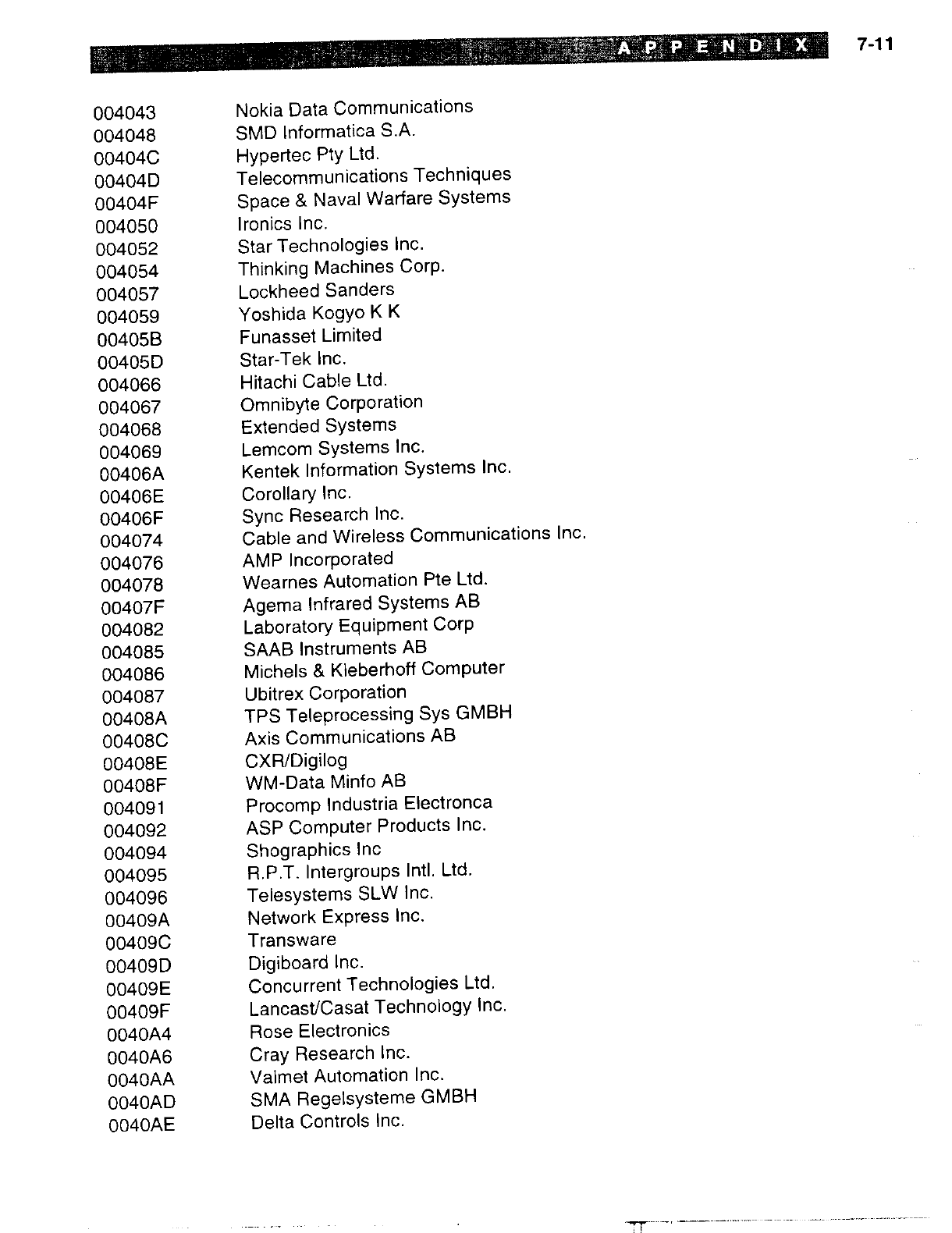 APPENDIX 7-11

| | |
|---|---|
| 004043 | Nokia Data Communications |
| 004048 | SMD Informatica S.A. |
| 00404C | Hypertec Pty Ltd. |
| 00404D | Telecommunications Techniques |
| 00404F | Space & Naval Warfare Systems |
| 004050 | Ironics Inc. |
| 004052 | Star Technologies Inc. |
| 004054 | Thinking Machines Corp. |
| 004057 | Lockheed Sanders |
| 004059 | Yoshida Kogyo K K |
| 00405B | Funasset Limited |
| 00405D | Star-Tek Inc. |
| 004066 | Hitachi Cable Ltd. |
| 004067 | Omnibyte Corporation |
| 004068 | Extended Systems |
| 004069 | Lemcom Systems Inc. |
| 00406A | Kentek Information Systems Inc. |
| 00406E | Corollary Inc. |
| 00406F | Sync Research Inc. |
| 004074 | Cable and Wireless Communications Inc. |
| 004076 | AMP Incorporated |
| 004078 | Wearnes Automation Pte Ltd. |
| 00407F | Agema Infrared Systems AB |
| 004082 | Laboratory Equipment Corp |
| 004085 | SAAB Instruments AB |
| 004086 | Michels & Kleberhoff Computer |
| 004087 | Ubitrex Corporation |
| 00408A | TPS Teleprocessing Sys GMBH |
| 00408C | Axis Communications AB |
| 00408E | CXR/Digilog |
| 00408F | WM-Data Minfo AB |
| 004091 | Procomp Industria Electronca |
| 004092 | ASP Computer Products Inc. |
| 004094 | Shographics Inc |
| 004095 | R.P.T. Intergroups Intl. Ltd. |
| 004096 | Telesystems SLW Inc. |
| 00409A | Network Express Inc. |
| 00409C | Transware |
| 00409D | Digiboard Inc. |
| 00409E | Concurrent Technologies Ltd. |
| 00409F | Lancast/Casat Technology Inc. |
| 0040A4 | Rose Electronics |
| 0040A6 | Cray Research Inc. |
| 0040AA | Valmet Automation Inc. |
| 0040AD | SMA Regelsysteme GMBH |
| 0040AE | Delta Controls Inc. |